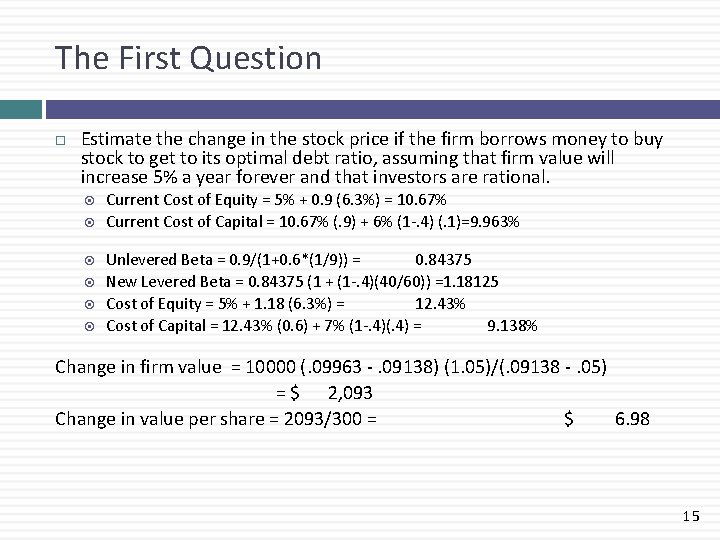 The First Question

Estimate the change in the stock price if the firm borrows money to buy stock to get to its optimal debt ratio, assuming that firm value will increase 5% a year forever and that investors are rational.

Current Cost of Equity = 5% + 0.9 (6.3%) = 10.67%
Current Cost of Capital = 10.67% (.9) + 6% (1-.4) (.1)=9.963%

Unlevered Beta = 0.9/(1+0.6*(1/9)) = 0.84375
New Levered Beta = 0.84375 (1 + (1-.4)(40/60)) =1.18125
Cost of Equity = 5% + 1.18 (6.3%) = 12.43%
Cost of Capital = 12.43% (0.6) + 7% (1-.4)(.4) = 9.138%

Change in firm value = 10000 (.09963 - .09138) (1.05)/(.09138 - .05)
= $ 2,093
Change in value per share = 2093/300 = $ 6.98

15